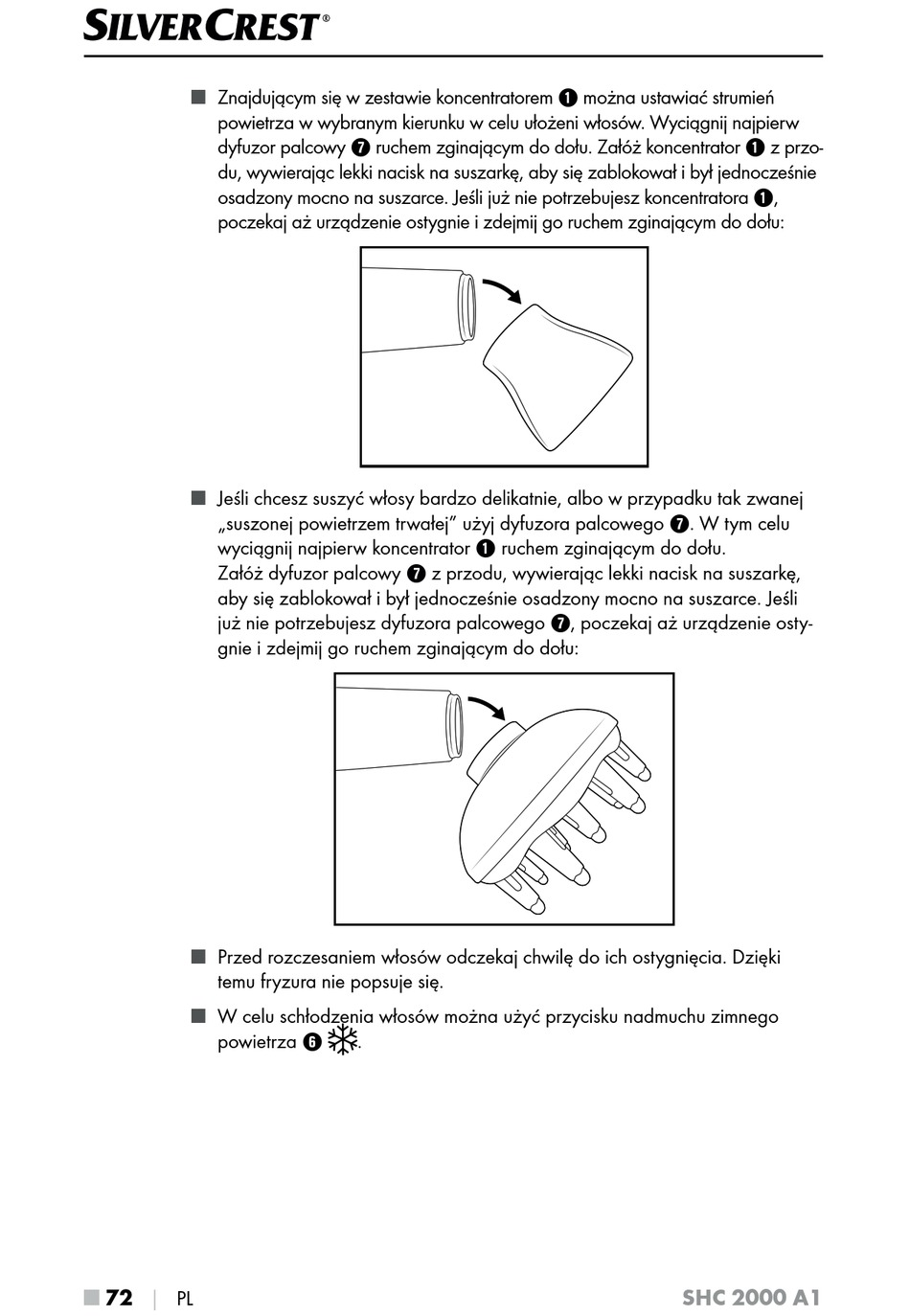 SILVERCREST®

■ Znajdującym się w zestawie koncentratorem ❶ można ustawiać strumień powietrza w wybranym kierunku w celu ułożeni włosów. Wyciągnij najpierw dyfuzor palcowy ❼ ruchem zginającym do dołu. Załóż koncentrator ❶ z przodu, wywierając lekki nacisk na suszarkę, aby się zablokował i był jednocześnie osadzony mocno na suszarce. Jeśli już nie potrzebujesz koncentratora ❶, poczekaj aż urządzenie ostygnie i zdejmij go ruchem zginającym do dołu:

■ Jeśli chcesz suszyć włosy bardzo delikatnie, albo w przypadku tak zwanej „suszonej powietrzem trwałej" użyj dyfuzora palcowego ❼. W tym celu wyciągnij najpierw koncentrator ❶ ruchem zginającym do dołu.
Załóż dyfuzor palcowy ❼ z przodu, wywierając lekki nacisk na suszarkę, aby się zablokował i był jednocześnie osadzony mocno na suszarce. Jeśli już nie potrzebujesz dyfuzora palcowego ❼, poczekaj aż urządzenie ostygnie i zdejmij go ruchem zginającym do dołu:

■ Przed rozczesaniem włosów odczekaj chwilę do ich ostygnięcia. Dzięki temu fryzura nie popsuje się.

■ W celu schłodzenia włosów można użyć przycisku nadmuchu zimnego powietrza ❻ ❄.

■ 72 | PL SHC 2000 A1